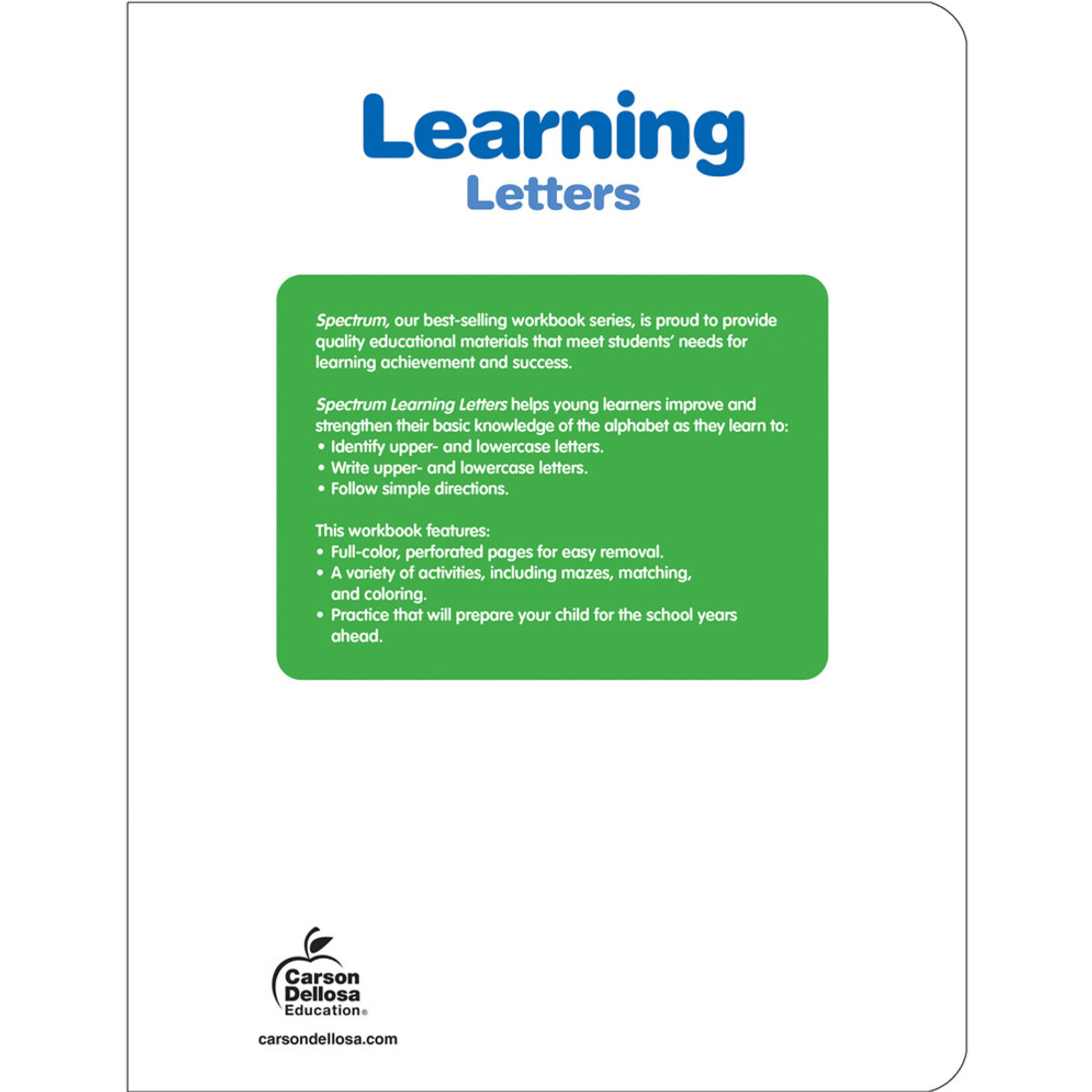 Learning
Letters

Spectrum, our best-selling workbook series, is proud to provide quality educational materials that meet students' needs for learning achievement and success.

Spectrum Learning Letters helps young learners improve and strengthen their basic knowledge of the alphabet as they learn to:
• Identify upper- and lowercase letters.
• Write upper- and lowercase letters.
• Follow simple directions.

This workbook features:
• Full-color, perforated pages for easy removal.
• A variety of activities, including mazes, matching, and coloring.
• Practice that will prepare your child for the school years ahead.

Carson
Dellosa
Education®

carsondellosa.com